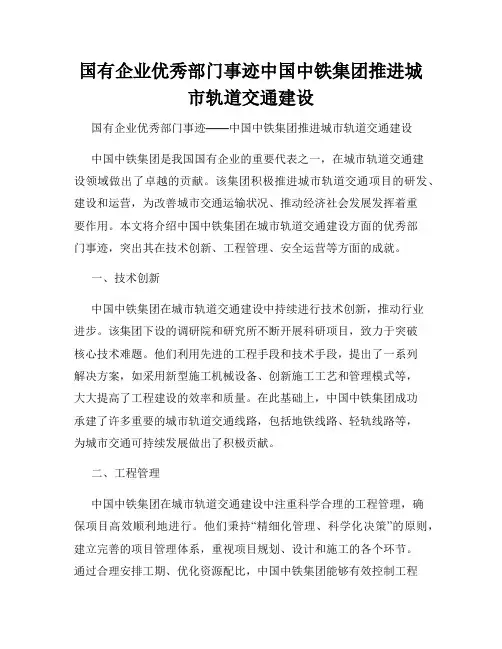 国有企业优秀部门事迹中国中铁集团推进城市轨道交通建设

国有企业优秀部门事迹——中国中铁集团推进城市轨道交通建设

中国中铁集团是我国国有企业的重要代表之一，在城市轨道交通建设领域做出了卓越的贡献。该集团积极推进城市轨道交通项目的研发、建设和运营，为改善城市交通运输状况、推动经济社会发展发挥着重要作用。本文将介绍中国中铁集团在城市轨道交通建设方面的优秀部门事迹，突出其在技术创新、工程管理、安全运营等方面的成就。

一、技术创新

中国中铁集团在城市轨道交通建设中持续进行技术创新，推动行业进步。该集团下设的调研院和研究所不断开展科研项目，致力于突破核心技术难题。他们利用先进的工程手段和技术手段，提出了一系列解决方案，如采用新型施工机械设备、创新施工工艺和管理模式等，大大提高了工程建设的效率和质量。在此基础上，中国中铁集团成功承建了许多重要的城市轨道交通线路，包括地铁线路、轻轨线路等，为城市交通可持续发展做出了积极贡献。

二、工程管理

中国中铁集团在城市轨道交通建设中注重科学合理的工程管理，确保项目高效顺利地进行。他们秉持“精细化管理、科学化决策”的原则，建立完善的项目管理体系，重视项目规划、设计和施工的各个环节。通过合理安排工期、优化资源配比，中国中铁集团能够有效控制工程